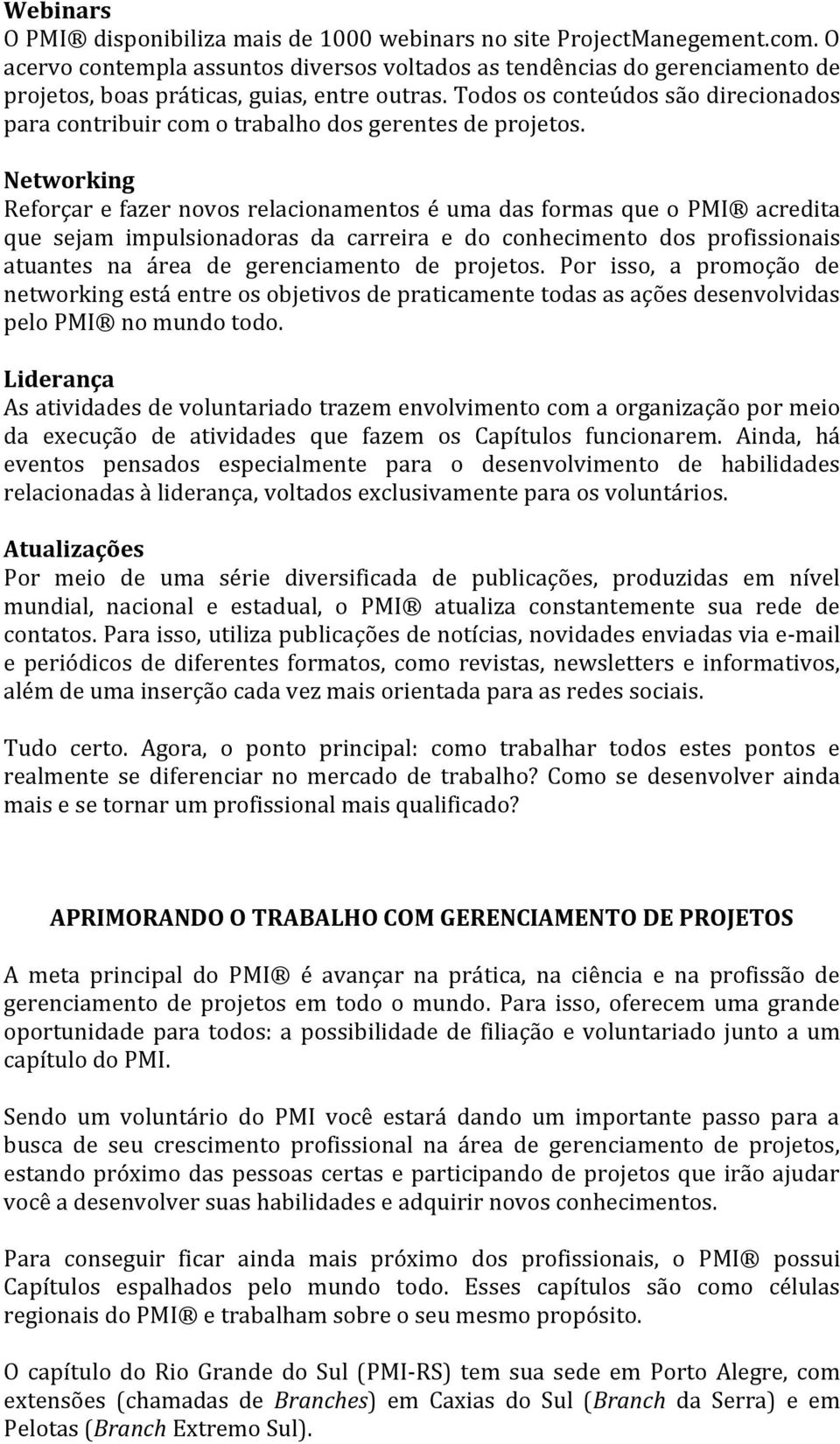 Webinars
O PMI® disponibiliza mais de 1000 webinars no site ProjectManegement.com. O acervo contempla assuntos diversos voltados as tendências do gerenciamento de projetos, boas práticas, guias, entre outras. Todos os conteúdos são direcionados para contribuir com o trabalho dos gerentes de projetos.

Networking
Reforçar e fazer novos relacionamentos é uma das formas que o PMI® acredita que sejam impulsionadoras da carreira e do conhecimento dos profissionais atuantes na área de gerenciamento de projetos. Por isso, a promoção de networking está entre os objetivos de praticamente todas as ações desenvolvidas pelo PMI® no mundo todo.

Liderança
As atividades de voluntariado trazem envolvimento com a organização por meio da execução de atividades que fazem os Capítulos funcionarem. Ainda, há eventos pensados especialmente para o desenvolvimento de habilidades relacionadas à liderança, voltados exclusivamente para os voluntários.

Atualizações
Por meio de uma série diversificada de publicações, produzidas em nível mundial, nacional e estadual, o PMI® atualiza constantemente sua rede de contatos. Para isso, utiliza publicações de notícias, novidades enviadas via e-mail e periódicos de diferentes formatos, como revistas, newsletters e informativos, além de uma inserção cada vez mais orientada para as redes sociais.

Tudo certo. Agora, o ponto principal: como trabalhar todos estes pontos e realmente se diferenciar no mercado de trabalho? Como se desenvolver ainda mais e se tornar um profissional mais qualificado?

APRIMORANDO O TRABALHO COM GERENCIAMENTO DE PROJETOS

A meta principal do PMI® é avançar na prática, na ciência e na profissão de gerenciamento de projetos em todo o mundo. Para isso, oferecem uma grande oportunidade para todos: a possibilidade de filiação e voluntariado junto a um capítulo do PMI.

Sendo um voluntário do PMI você estará dando um importante passo para a busca de seu crescimento profissional na área de gerenciamento de projetos, estando próximo das pessoas certas e participando de projetos que irão ajudar você a desenvolver suas habilidades e adquirir novos conhecimentos.

Para conseguir ficar ainda mais próximo dos profissionais, o PMI® possui Capítulos espalhados pelo mundo todo. Esses capítulos são como células regionais do PMI® e trabalham sobre o seu mesmo propósito.

O capítulo do Rio Grande do Sul (PMI-RS) tem sua sede em Porto Alegre, com extensões (chamadas de Branches) em Caxias do Sul (Branch da Serra) e em Pelotas (Branch Extremo Sul).